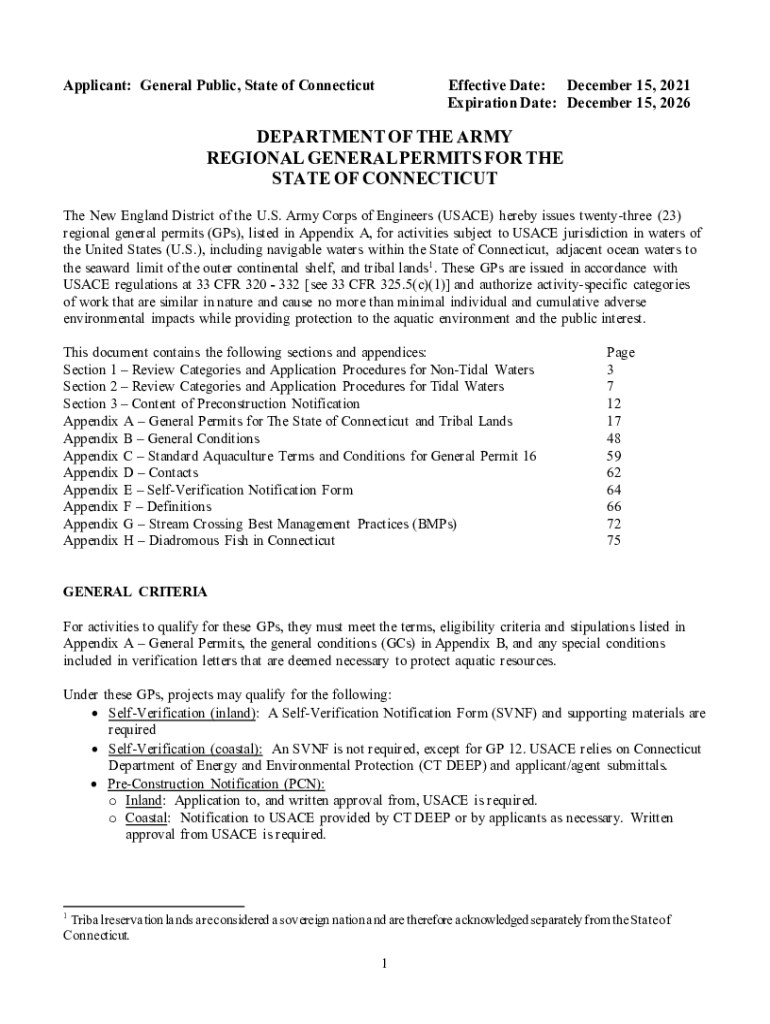 Applicant: General Public, State of Connecticut

Effective Date: December 15, 2021
Expiration Date: December 15, 2026

DEPARTMENT OF THE ARMY
REGIONAL GENERAL PERMITS FOR THE
STATE OF CONNECTICUT

The New England District of the U.S. Army Corps of Engineers (USACE) hereby issues twenty-three (23) regional general permits (GPs), listed in Appendix A, for activities subject to USACE jurisdiction in waters of the United States (U.S.), including navigable waters within the State of Connecticut, adjacent ocean waters to the seaward limit of the outer continental shelf, and tribal lands$^1$. These GPs are issued in accordance with USACE regulations at 33 CFR 320 - 332 [see 33 CFR 325.5(c)(1)] and authorize activity-specific categories of work that are similar in nature and cause no more than minimal individual and cumulative adverse environmental impacts while providing protection to the aquatic environment and the public interest.

| This document contains the following sections and appendices: | Page |
|---|---|
| Section 1 – Review Categories and Application Procedures for Non-Tidal Waters | 3 |
| Section 2 – Review Categories and Application Procedures for Tidal Waters | 7 |
| Section 3 – Content of Preconstruction Notification | 12 |
| Appendix A – General Permits for The State of Connecticut and Tribal Lands | 17 |
| Appendix B – General Conditions | 48 |
| Appendix C – Standard Aquaculture Terms and Conditions for General Permit 16 | 59 |
| Appendix D – Contacts | 62 |
| Appendix E – Self-Verification Notification Form | 64 |
| Appendix F – Definitions | 66 |
| Appendix G – Stream Crossing Best Management Practices (BMPs) | 72 |
| Appendix H – Diadromous Fish in Connecticut | 75 |

GENERAL CRITERIA

For activities to qualify for these GPs, they must meet the terms, eligibility criteria and stipulations listed in Appendix A – General Permits, the general conditions (GCs) in Appendix B, and any special conditions included in verification letters that are deemed necessary to protect aquatic resources.

Under these GPs, projects may qualify for the following:
• Self-Verification (inland): A Self-Verification Notification Form (SVNF) and supporting materials are required
• Self-Verification (coastal): An SVNF is not required, except for GP 12. USACE relies on Connecticut Department of Energy and Environmental Protection (CT DEEP) and applicant/agent submittals.
• Pre-Construction Notification (PCN):
o Inland: Application to, and written approval from, USACE is required.
o Coastal: Notification to USACE provided by CT DEEP or by applicants as necessary. Written approval from USACE is required.

$^1$ Tribal reservation lands are considered a sovereign nation and are therefore acknowledged separately from the State of Connecticut.

1